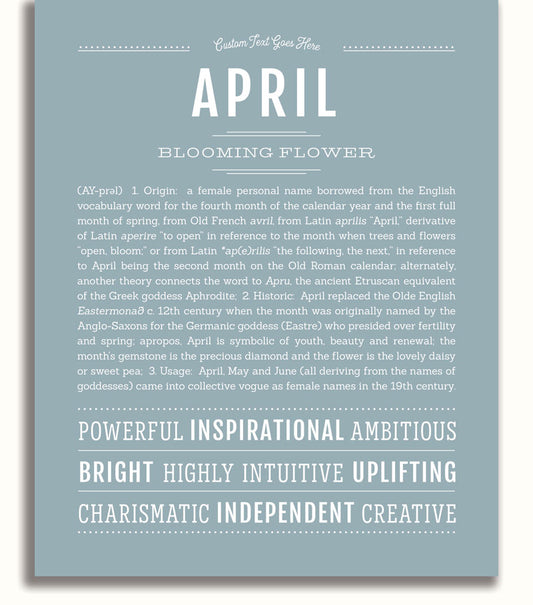 Custom Text Goes Here

APRIL

BLOOMING FLOWER

(AY-prəl) 1. Origin: a female personal name borrowed from the English vocabulary word for the fourth month of the calendar year and the first full month of spring, from Old French avril, from Latin aprilis "April," derivative of Latin aperire "to open" in reference to the month when trees and flowers "open, bloom;" or from Latin *ap(e)rilis "the following, the next," in reference to April being the second month on the Old Roman calendar; alternately, another theory connects the word to Apru, the ancient Etruscan equivalent of the Greek goddess Aphrodite; 2. Historic: April replaced the Olde English Eastermonað c. 12th century when the month was originally named by the Anglo-Saxons for the Germanic goddess (Eastre) who presided over fertility and spring; apropos, April is symbolic of youth, beauty and renewal; the month's gemstone is the precious diamond and the flower is the lovely daisy or sweet pea; 3. Usage: April, May and June (all deriving from the names of goddesses) came into collective vogue as female names in the 19th century.

POWERFUL INSPIRATIONAL AMBITIOUS

BRIGHT HIGHLY INTUITIVE UPLIFTING

CHARISMATIC INDEPENDENT CREATIVE